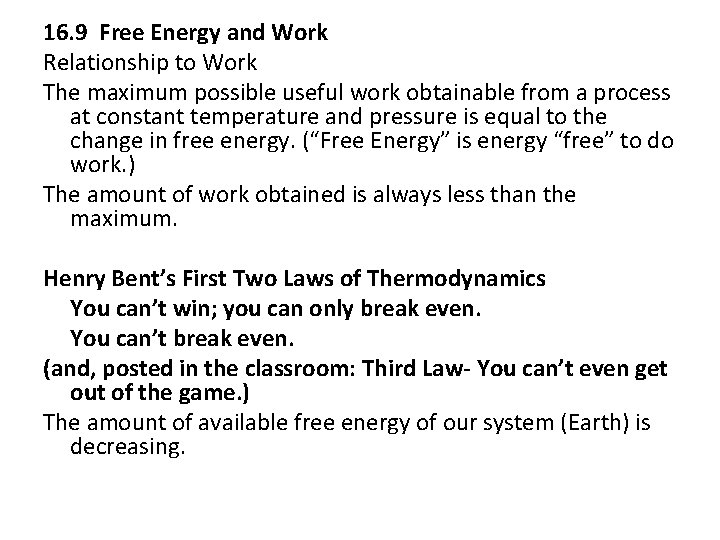 16.9 Free Energy and Work
Relationship to Work
The maximum possible useful work obtainable from a process at constant temperature and pressure is equal to the change in free energy. (“Free Energy” is energy “free” to do work.)
The amount of work obtained is always less than the maximum.

Henry Bent’s First Two Laws of Thermodynamics
You can’t win; you can only break even.
You can’t break even.
(and, posted in the classroom: Third Law- You can’t even get out of the game.)
The amount of available free energy of our system (Earth) is decreasing.